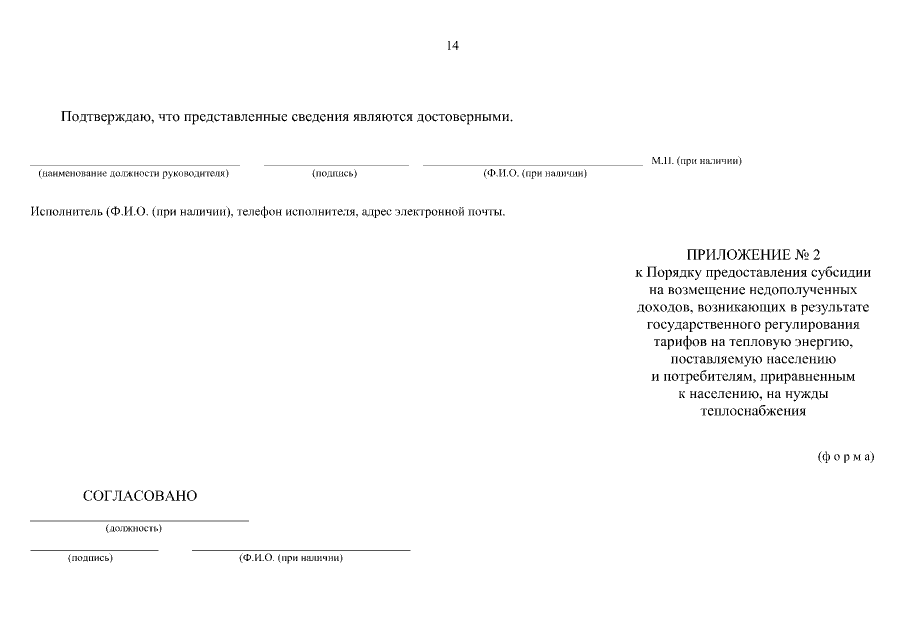 14

Подтверждаю, что представленные сведения являются достоверными.

____ ____ ____ М.П. (при наличии)
(наименование должности руководителя) (подпись) (Ф.И.О. (при наличии)

Исполнитель (Ф.И.О. (при наличии), телефон исполнителя, адрес электронной почты.

ПРИЛОЖЕНИЕ № 2
к Порядку предоставления субсидии
на возмещение недополученных
доходов, возникающих в результате
государственного регулирования
тарифов на тепловую энергию,
поставляемую населению
и потребителям, приравненным
к населению, на нужды
теплоснабжения

(ф о р м а)

СОГЛАСОВАНО

____
(должность)

____ ____
(подпись) (Ф.И.О. (при наличии)